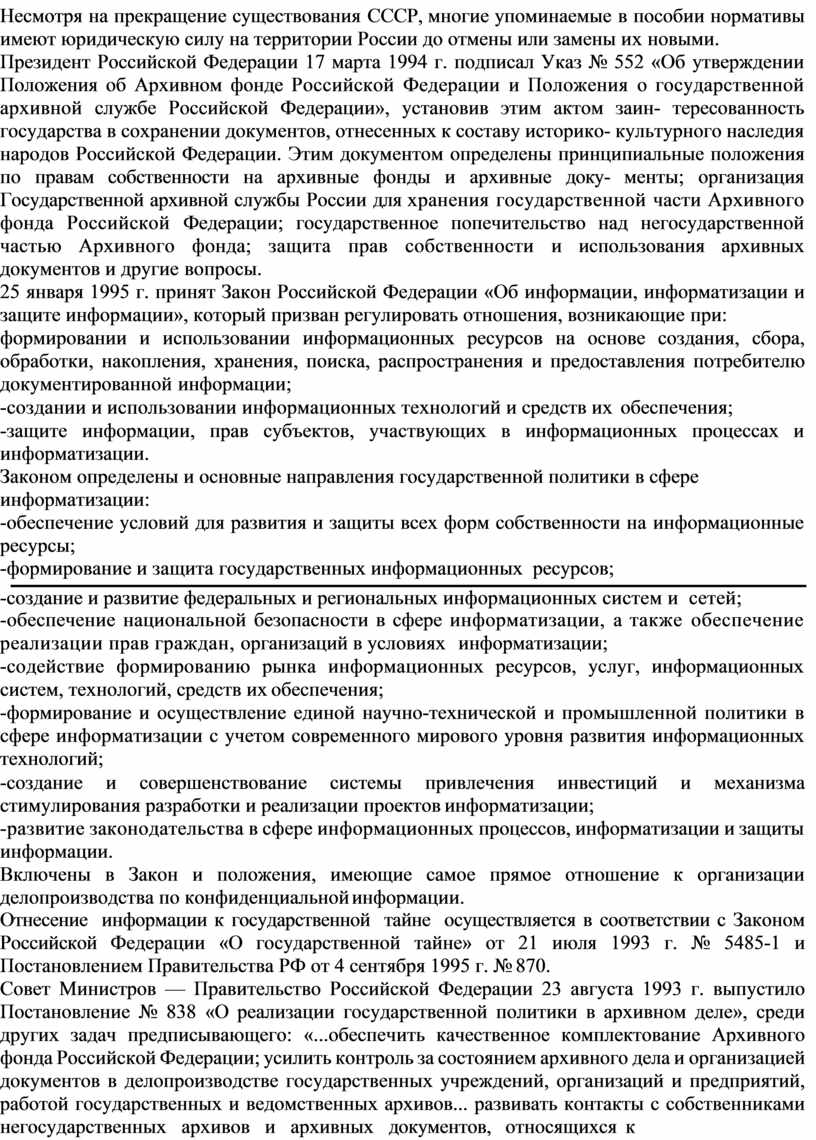 Несмотря на прекращение существования СССР, многие упоминаемые в пособии нормативы имеют юридическую силу на территории России до отмены или замены их новыми.
Президент Российской Федерации 17 марта 1994 г. подписал Указ № 552 «Об утверждении Положения об Архивном фонде Российской Федерации и Положения о государственной архивной службе Российской Федерации», установив этим актом заин- тересованность государства в сохранении документов, отнесенных к составу историко- культурного наследия народов Российской Федерации. Этим документом определены принципиальные положения по правам собственности на архивные фонды и архивные доку- менты; организация Государственной архивной службы России для хранения государственной части Архивного фонда Российской Федерации; государственное попечительство над негосударственной частью Архивного фонда; защита прав собственности и использования архивных документов и другие вопросы.
25 января 1995 г. принят Закон Российской Федерации «Об информации, информатизации и защите информации», который призван регулировать отношения, возникающие при:
формировании и использовании информационных ресурсов на основе создания, сбора, обработки, накопления, хранения, поиска, распространения и предоставления потребителю документированной информации;
-создании и использовании информационных технологий и средств их обеспечения;
-защите информации, прав субъектов, участвующих в информационных процессах и информатизации.
Законом определены и основные направления государственной политики в сфере информатизации:
-обеспечение условий для развития и защиты всех форм собственности на информационные ресурсы;
-формирование и защита государственных информационных ресурсов;
-создание и развитие федеральных и региональных информационных систем и сетей;
-обеспечение национальной безопасности в сфере информатизации, а также обеспечение реализации прав граждан, организаций в условиях информатизации;
-содействие формированию рынка информационных ресурсов, услуг, информационных систем, технологий, средств их обеспечения;
-формирование и осуществление единой научно-технической и промышленной политики в сфере информатизации с учетом современного мирового уровня развития информационных технологий;
-создание и совершенствование системы привлечения инвестиций и механизма стимулирования разработки и реализации проектов информатизации;
-развитие законодательства в сфере информационных процессов, информатизации и защиты информации.
Включены в Закон и положения, имеющие самое прямое отношение к организации делопроизводства по конфиденциальной информации.
Отнесение информации к государственной тайне осуществляется в соответствии с Законом Российской Федерации «О государственной тайне» от 21 июля 1993 г. № 5485-1 и Постановлением Правительства РФ от 4 сентября 1995 г. № 870.
Совет Министров — Правительство Российской Федерации 23 августа 1993 г. выпустило Постановление № 838 «О реализации государственной политики в архивном деле», среди других задач предписывающего: «...обеспечить качественное комплектование Архивного фонда Российской Федерации; усилить контроль за состоянием архивного дела и организацией документов в делопроизводстве государственных учреждений, организаций и предприятий, работой государственных и ведомственных архивов... развивать контакты с собственниками негосударственных архивов и архивных документов, относящихся к